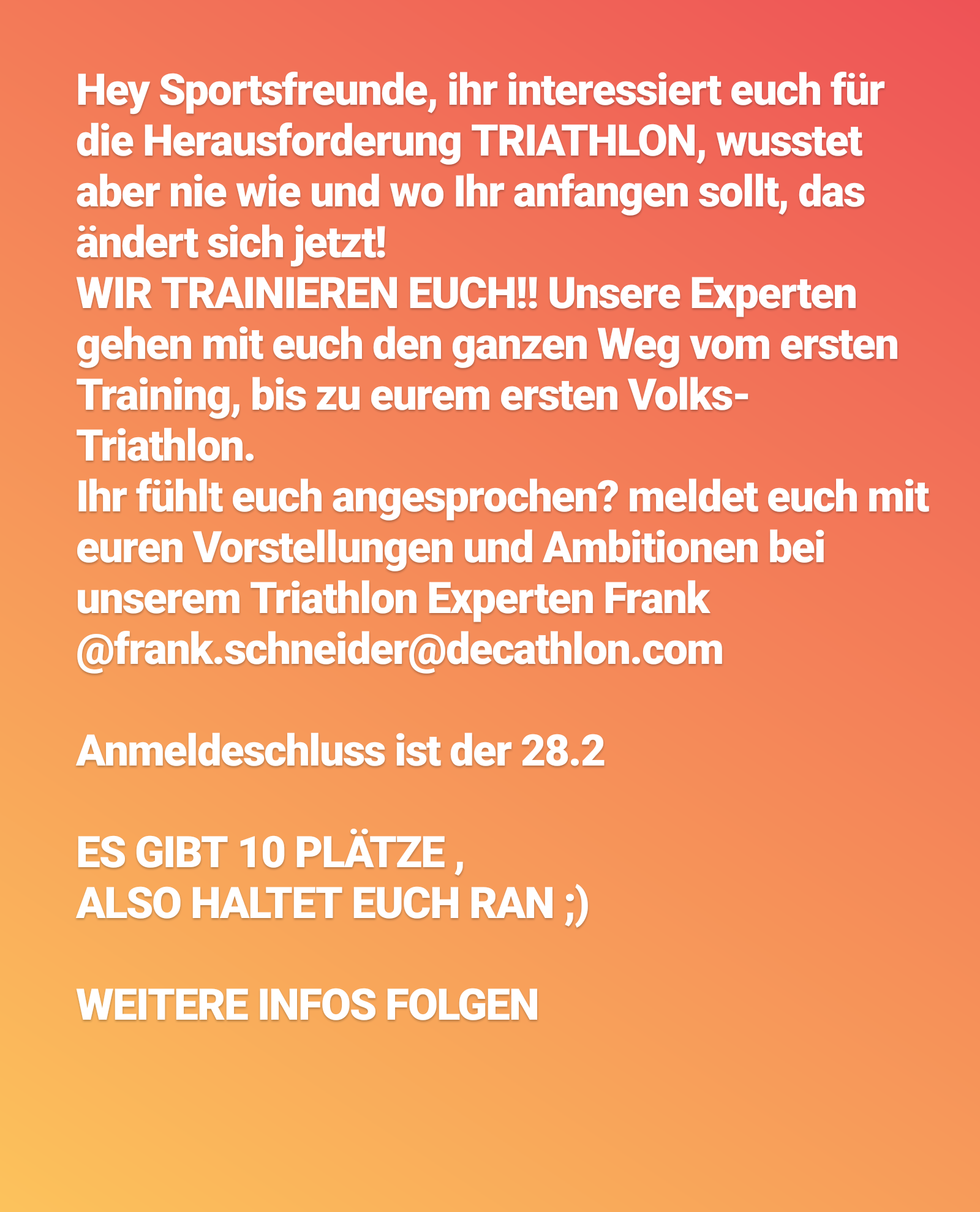 Hey Sportsfreunde, ihr interessiert euch für die Herausforderung TRIATHLON, wusstet aber nie wie und wo Ihr anfangen sollt, das ändert sich jetzt!
WIR TRAINIEREN EUCH!! Unsere Experten gehen mit euch den ganzen Weg vom ersten Training, bis zu eurem ersten Volks-Triathlon.
Ihr fühlt euch angesprochen? meldet euch mit euren Vorstellungen und Ambitionen bei unserem Triathlon Experten Frank @frank.schneider@decathlon.com

Anmeldeschluss ist der 28.2

ES GIBT 10 PLÄTZE ,
ALSO HALTET EUCH RAN ;)

WEITERE INFOS FOLGEN